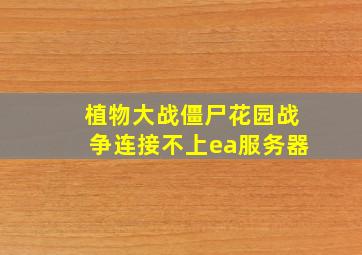 植物大战僵尸花园战争连接不上ea服务器